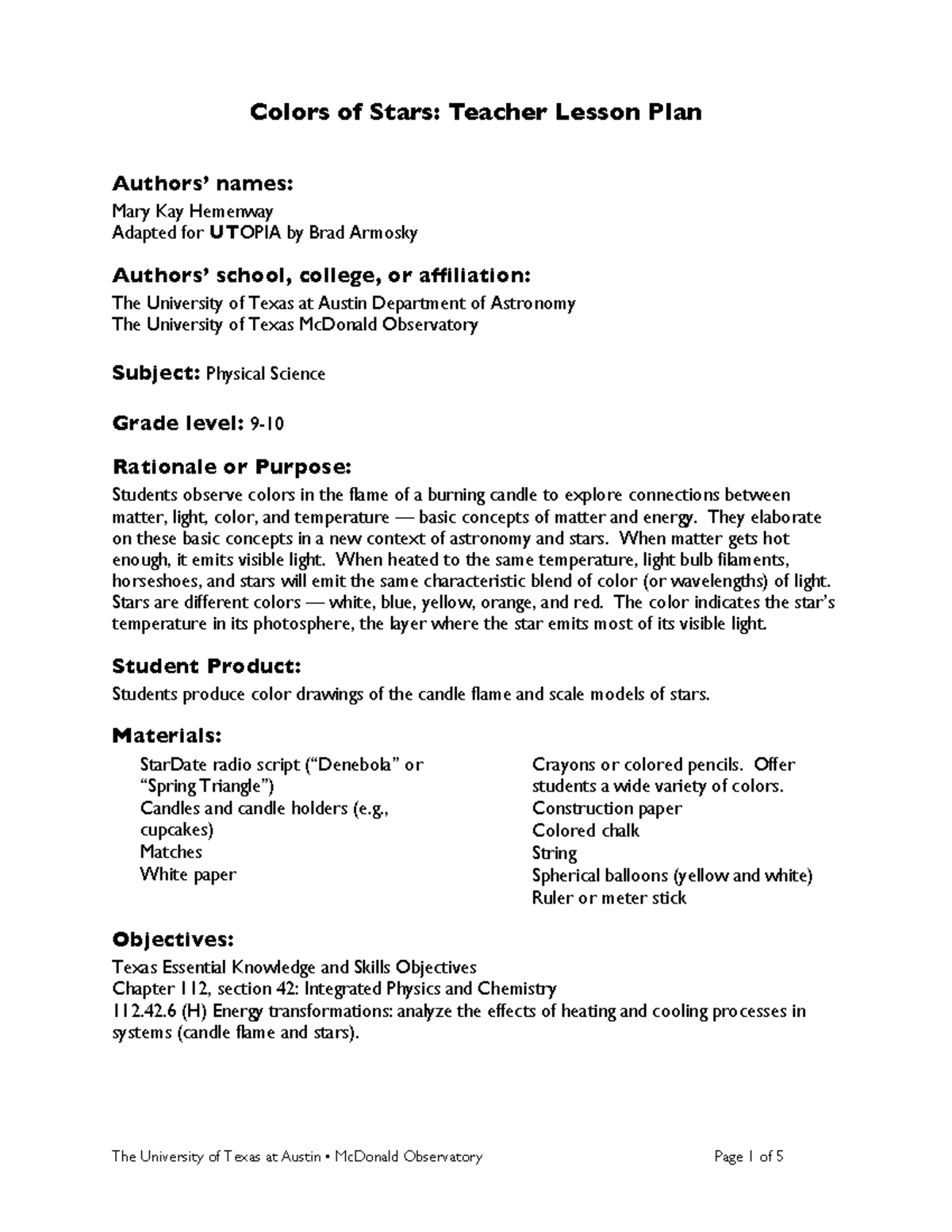 Colors of Stars: Teacher Lesson Plan

Authors' names:
Mary Kay Hemenway
Adapted for UTOPIA by Brad Armosky

Authors' school, college, or affiliation:
The University of Texas at Austin Department of Astronomy
The University of Texas McDonald Observatory

Subject: Physical Science

Grade level: 9-10

Rationale or Purpose:
Students observe colors in the flame of a burning candle to explore connections between matter, light, color, and temperature — basic concepts of matter and energy. They elaborate on these basic concepts in a new context of astronomy and stars. When matter gets hot enough, it emits visible light. When heated to the same temperature, light bulb filaments, horseshoes, and stars will emit the same characteristic blend of color (or wavelengths) of light. Stars are different colors — white, blue, yellow, orange, and red. The color indicates the star's temperature in its photosphere, the layer where the star emits most of its visible light.

Student Product:
Students produce color drawings of the candle flame and scale models of stars.

Materials:
StarDate radio script ("Denebola" or "Spring Triangle")
Candles and candle holders (e.g., cupcakes)
Matches
White paper

Crayons or colored pencils. Offer students a wide variety of colors.
Construction paper
Colored chalk
String
Spherical balloons (yellow and white)
Ruler or meter stick

Objectives:
Texas Essential Knowledge and Skills Objectives
Chapter 112, section 42: Integrated Physics and Chemistry
112.42.6 (H) Energy transformations: analyze the effects of heating and cooling processes in systems (candle flame and stars).

The University of Texas at Austin • McDonald Observatory
Page 1 of 5